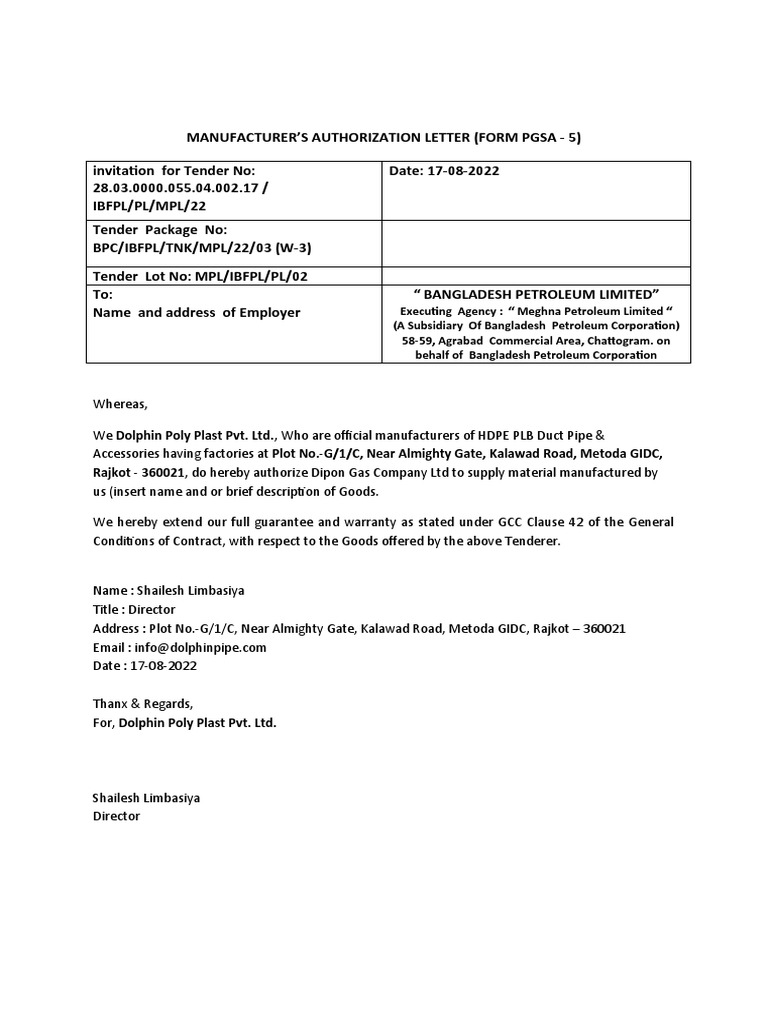 MANUFACTURER'S AUTHORIZATION LETTER (FORM PGSA - 5)

| invitation for Tender No: 28.03.0000.055.04.002.17 / IBFPL/PL/MPL/22 | Date: 17-08-2022 |
|---|---|
| Tender Package No: BPC/IBFPL/TNK/MPL/22/03 (W-3) | |
| Tender Lot No: MPL/IBFPL/PL/02 | |
| To: Name and address of Employer | " BANGLADESH PETROLEUM LIMITED" Executing Agency : " Meghna Petroleum Limited " (A Subsidiary Of Bangladesh Petroleum Corporation) 58-59, Agrabad Commercial Area, Chattogram. on behalf of Bangladesh Petroleum Corporation |

Whereas,

We Dolphin Poly Plast Pvt. Ltd., Who are official manufacturers of HDPE PLB Duct Pipe & Accessories having factories at Plot No.-G/1/C, Near Almighty Gate, Kalawad Road, Metoda GIDC, Rajkot - 360021, do hereby authorize Dipon Gas Company Ltd to supply material manufactured by us (insert name and or brief description of Goods.

We hereby extend our full guarantee and warranty as stated under GCC Clause 42 of the General Conditions of Contract, with respect to the Goods offered by the above Tenderer.

Name : Shailesh Limbasiya
Title : Director
Address : Plot No.-G/1/C, Near Almighty Gate, Kalawad Road, Metoda GIDC, Rajkot – 360021
Email : info@dolphinpipe.com
Date : 17-08-2022

Thanx & Regards,
For, Dolphin Poly Plast Pvt. Ltd.

Shailesh Limbasiya
Director